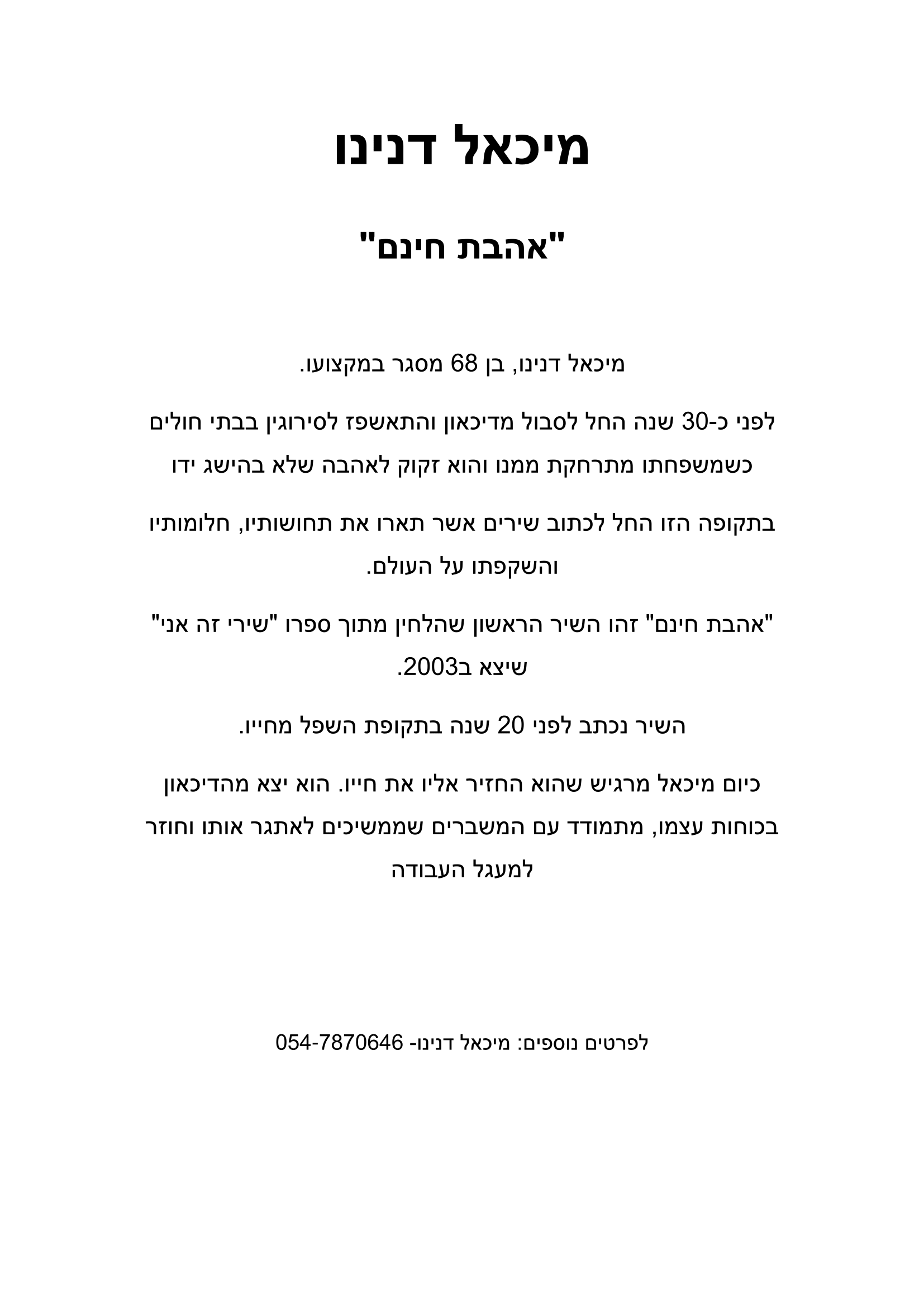 מיכאל דנינו

"אהבת חינם"

מיכאל דנינו, בן 68 מסגר במקצועו.

לפני כ-30 שנה החל לסבול מדיכאון והתאשפז לסירוגין בבתי חולים כשמשפחתו מתרחקת ממנו והוא זקוק לאהבה שלא בהישג ידו

בתקופה הזו החל לכתוב שירים אשר תארו את תחושותיו, חלומותיו והשקפתו על העולם.

"אהבת חינם" זהו השיר הראשון שהלחין מתוך ספרו "שירי זה אני" שיצא ב2003.

השיר נכתב לפני 20 שנה בתקופת השפל מחייו.

כיום מיכאל מרגיש שהוא החזיר אליו את חייו. הוא יצא מהדיכאון בכוחות עצמו, מתמודד עם המשברים שממשיכים לאתגר אותו וחוזר למעגל העבודה

לפרטים נוספים: מיכאל דנינו- 054-7870646